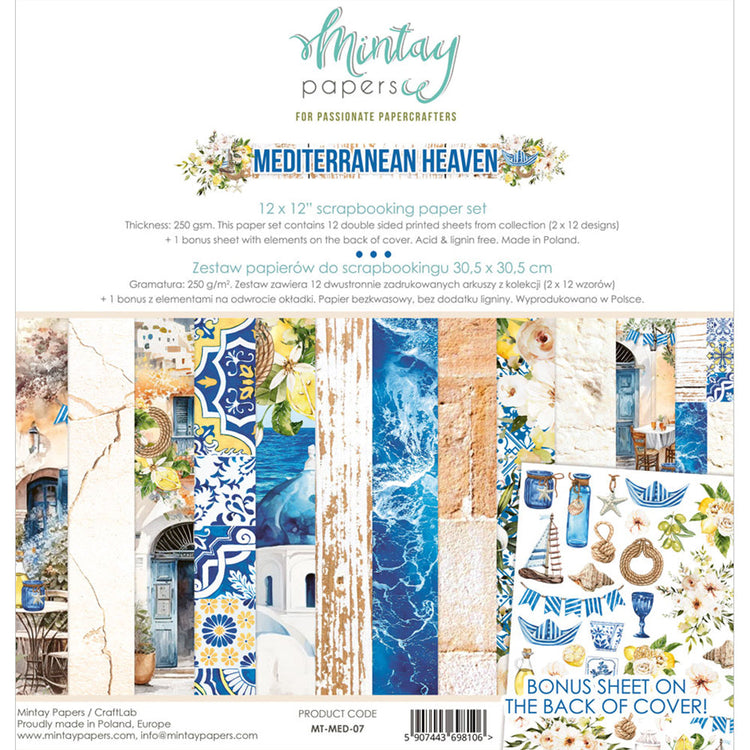 Mintay papers

FOR PASSIONATE PAPERCRAFTERS

MEDITERRANEAN HEAVEN

12 x 12" scrapbooking paper set

Thickness: 250 gsm. This paper set contains 12 double sided printed sheets from collection (2 x 12 designs) + 1 bonus sheet with elements on the back of cover. Acid & lignin free. Made in Poland.

Zestaw papierów do scrapbookingu 30,5 x 30,5 cm

Gramatura: 250 g/m². Zestaw zawiera 12 dwustronnie zadrukowanych arkuszy z kolekcji (2 x 12 wzorów) + 1 bonus z elementami na odwrocie okładki. Papier bezkwasowy, bez dodatku ligniny. Wyprodukowano w Polsce.

BONUS SHEET ON THE BACK OF COVER!

Mintay Papers / CraftLab
Proudly made in Poland, Europe
www.mintaypapers.com, info@mintaypapers.com

PRODUCT CODE
MT-MED-07

5 907443 698106 >